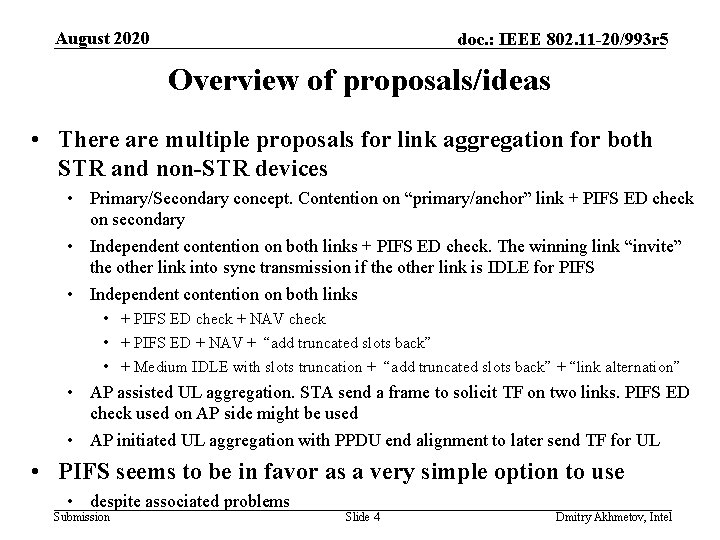 August 2020

doc.: IEEE 802.11-20/993r5

Overview of proposals/ideas

• There are multiple proposals for link aggregation for both STR and non-STR devices
  • Primary/Secondary concept. Contention on “primary/anchor” link + PIFS ED check on secondary
  • Independent contention on both links + PIFS ED check. The winning link “invite” the other link into sync transmission if the other link is IDLE for PIFS
  • Independent contention on both links
    • + PIFS ED check + NAV check
    • + PIFS ED + NAV + “add truncated slots back”
    • + Medium IDLE with slots truncation + “add truncated slots back” + “link alternation”
  • AP assisted UL aggregation. STA send a frame to solicit TF on two links. PIFS ED check used on AP side might be used
  • AP initiated UL aggregation with PPDU end alignment to later send TF for UL
• PIFS seems to be in favor as a very simple option to use
  • despite associated problems

Submission

Slide 4

Dmitry Akhmetov, Intel